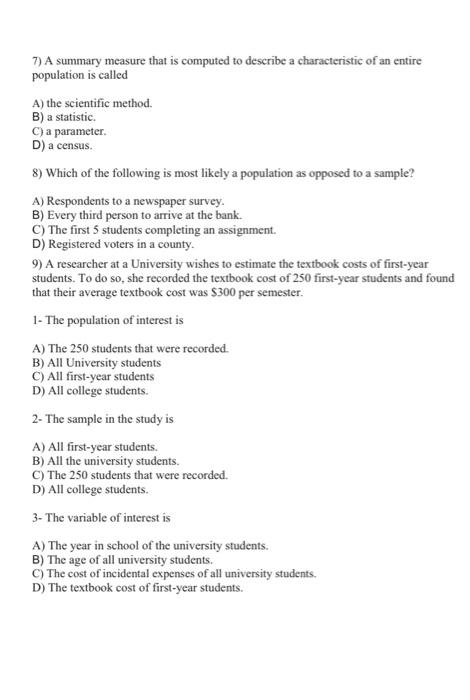 7) A summary measure that is computed to describe a characteristic of an entire population is called

A) the scientific method.
B) a statistic.
C) a parameter.
D) a census.

8) Which of the following is most likely a population as opposed to a sample?

A) Respondents to a newspaper survey.
B) Every third person to arrive at the bank.
C) The first 5 students completing an assignment.
D) Registered voters in a county.

9) A researcher at a University wishes to estimate the textbook costs of first-year students. To do so, she recorded the textbook cost of 250 first-year students and found that their average textbook cost was \$300 per semester.

1- The population of interest is

A) The 250 students that were recorded.
B) All University students
C) All first-year students
D) All college students.

2- The sample in the study is

A) All first-year students.
B) All the university students.
C) The 250 students that were recorded.
D) All college students.

3- The variable of interest is

A) The year in school of the university students.
B) The age of all university students.
C) The cost of incidental expenses of all university students.
D) The textbook cost of first-year students.